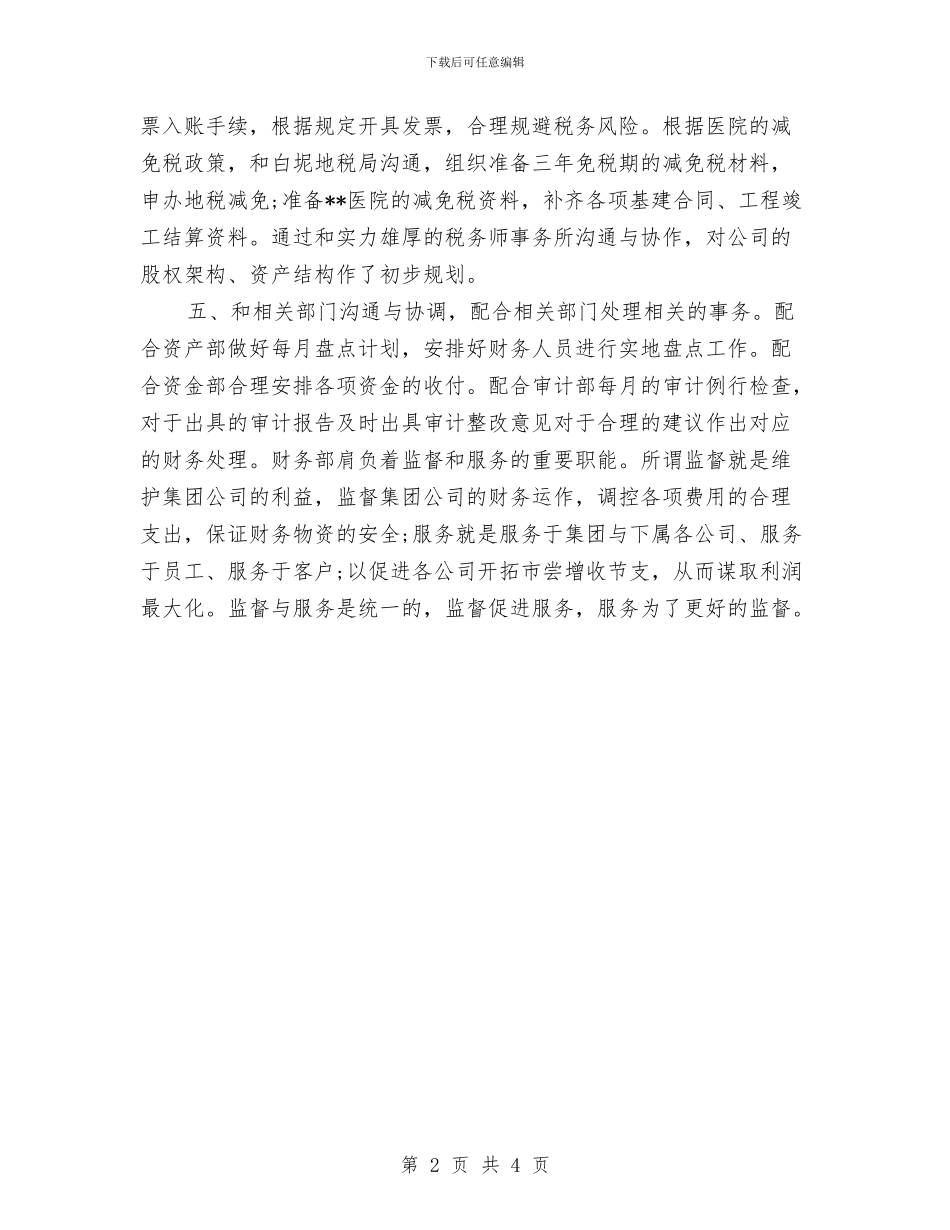 下载后可任意编辑

票入账手续，根据规定开具发票，合理规避税务风险。根据医院的减免税政策，和白坭地税局沟通，组织准备三年免税期的减免税材料，申办地税减免;准备**医院的减免税资料，补齐各项基建合同、工程竣工结算资料。通过和实力雄厚的税务师事务所沟通与协作，对公司的股权架构、资产结构作了初步规划。

五、和相关部门沟通与协调，配合相关部门处理相关的事务。配合资产部做好每月盘点计划，安排好财务人员进行实地盘点工作。配合资金部合理安排各项资金的收付。配合审计部每月的审计例行检查，对于出具的审计报告及时出具审计整改意见对于合理的建议作出对应的财务处理。财务部肩负着监督和服务的重要职能。所谓监督就是维护集团公司的利益，监督集团公司的财务运作，调控各项费用的合理支出，保证财务物资的安全;服务就是服务于集团与下属各公司、服务于员工、服务于客户;以促进各公司开拓市尝增收节支，从而谋取利润最大化。监督与服务是统一的，监督促进服务，服务为了更好的监督。

第 2 页 共 4 页